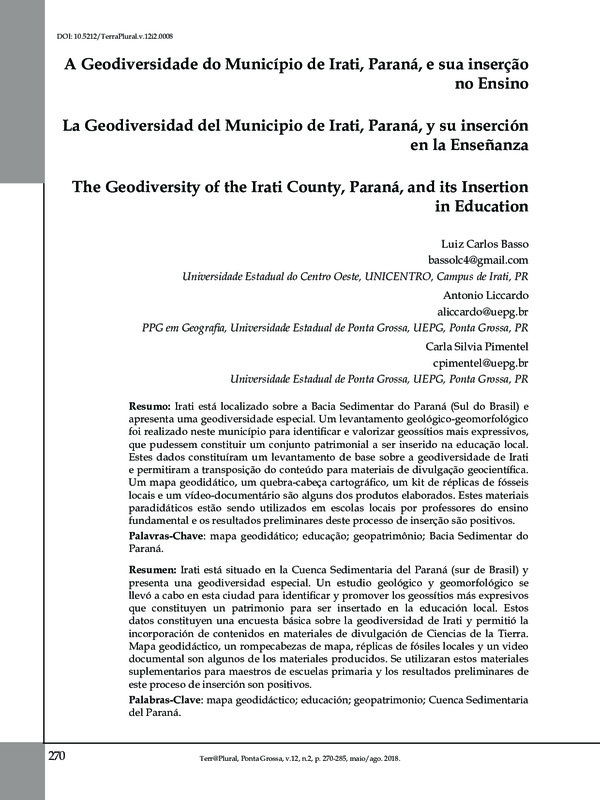 DOI: 10.5212/TerraPlural.v.12i2.0008

A Geodiversidade do Município de Irati, Paraná, e sua inserção no Ensino

La Geodiversidad del Municipio de Irati, Paraná, y su inserción en la Enseñanza

The Geodiversity of the Irati County, Paraná, and its Insertion in Education

Luiz Carlos Basso
bassolc4@gmail.com
Universidade Estadual do Centro Oeste, UNICENTRO, Campus de Irati, PR

Antonio Liccardo
aliccardo@uepg.br
PPG em Geografia, Universidade Estadual de Ponta Grossa, UEPG, Ponta Grossa, PR

Carla Silvia Pimentel
cpimentel@uepg.br
Universidade Estadual de Ponta Grossa, UEPG, Ponta Grossa, PR

Resumo: Irati está localizado sobre a Bacia Sedimentar do Paraná (Sul do Brasil) e apresenta uma geodiversidade especial. Um levantamento geológico-geomorfológico foi realizado neste município para identificar e valorizar geossítios mais expressivos, que pudessem constituir um conjunto patrimonial a ser inserido na educação local. Estes dados constituíram um levantamento de base sobre a geodiversidade de Irati e permitiram a transposição do conteúdo para materiais de divulgação geocientífica. Um mapa geodidático, um quebra-cabeça cartográfico, um kit de réplicas de fósseis locais e um vídeo-documentário são alguns dos produtos elaborados. Estes materiais paradidáticos estão sendo utilizados em escolas locais por professores do ensino fundamental e os resultados preliminares deste processo de inserção são positivos.

Palavras-Chave: mapa geodidático; educação; geopatrimônio; Bacia Sedimentar do Paraná.

Resumen: Irati está situado en la Cuenca Sedimentaria del Paraná (sur de Brasil) y presenta una geodiversidad especial. Un estudio geológico y geomorfológico se llevó a cabo en esta ciudad para identificar y promover los geossítios más expresivos que constituyen un patrimonio para ser insertado en la educación local. Estos datos constituyen una encuesta básica sobre la geodiversidad de Irati y permitió la incorporación de contenidos en materiales de divulgación de Ciencias de la Tierra. Mapa geodidáctico, un rompecabezas de mapa, réplicas de fósiles locales y un video documental son algunos de los materiales producidos. Se utilizaran estos materiales suplementarios para maestros de escuelas primaria y los resultados preliminares de este proceso de inserción son positivos.

Palabras-Clave: mapa geodidáctico; educación; geopatrimonio; Cuenca Sedimentaria del Paraná.

270

Terr@Plural, Ponta Grossa, v.12, n.2, p. 270-285, maio/ago. 2018.